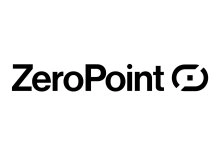 ZeroPoint